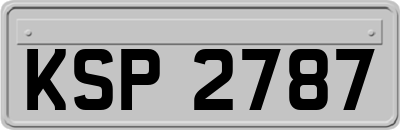 KSP 2787